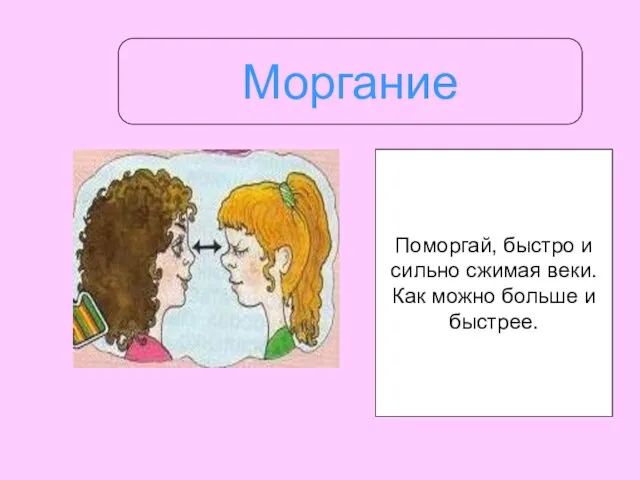 Моргание

Поморгай, быстро и сильно сжимая веки. Как можно больше и быстрее.